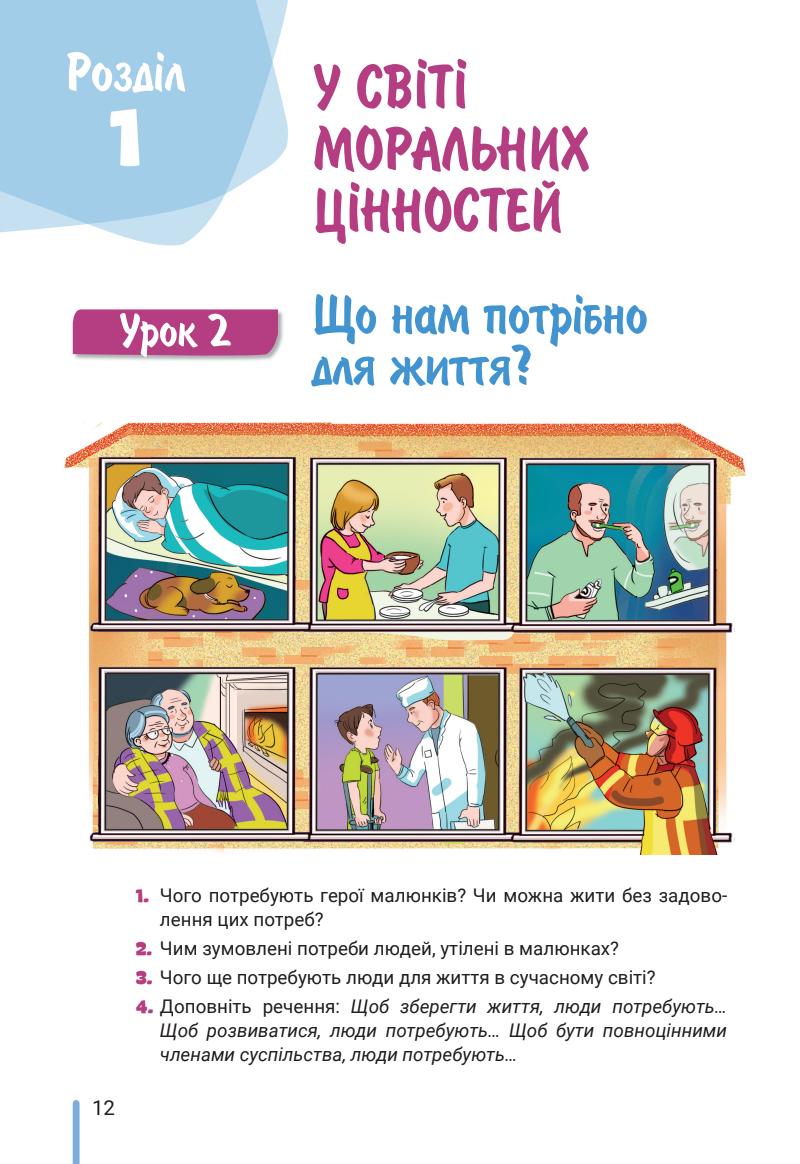 Розділ
1

У СВІТІ МОРАЛЬНИХ ЦІННОСТЕЙ

Урок 2

Що нам потрібно для життя?

1. Чого потребують герої малюнків? Чи можна жити без задоволення цих потреб?

2. Чим зумовлені потреби людей, утілені в малюнках?

3. Чого ще потребують люди для життя в сучасному світі?

4. Доповніть речення: Щоб зберегти життя, люди потребують... Щоб розвиватися, люди потребують... Щоб бути повноцінними членами суспільства, люди потребують...

12